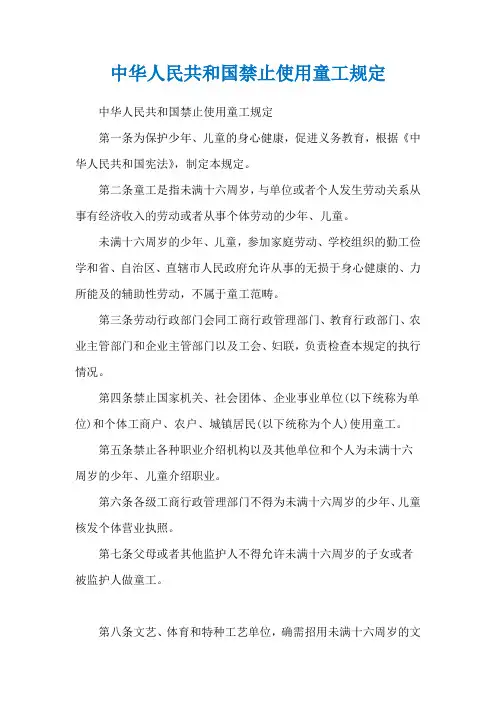 中华人民共和国禁止使用童工规定

中华人民共和国禁止使用童工规定

第一条为保护少年、儿童的身心健康，促进义务教育，根据《中华人民共和国宪法》，制定本规定。

第二条童工是指未满十六周岁，与单位或者个人发生劳动关系从事有经济收入的劳动或者从事个体劳动的少年、儿童。

未满十六周岁的少年、儿童，参加家庭劳动、学校组织的勤工俭学和省、自治区、直辖市人民政府允许从事的无损于身心健康的、力所能及的辅助性劳动，不属于童工范畴。

第三条劳动行政部门会同工商行政管理部门、教育行政部门、农业主管部门和企业主管部门以及工会、妇联，负责检查本规定的执行情况。

第四条禁止国家机关、社会团体、企业事业单位(以下统称为单位)和个体工商户、农户、城镇居民(以下统称为个人)使用童工。

第五条禁止各种职业介绍机构以及其他单位和个人为未满十六周岁的少年、儿童介绍职业。

第六条各级工商行政管理部门不得为未满十六周岁的少年、儿童核发个体营业执照。

第七条父母或者其他监护人不得允许未满十六周岁的子女或者被监护人做童工。

第八条文艺、体育和特种工艺单位，确需招用未满十六周岁的文